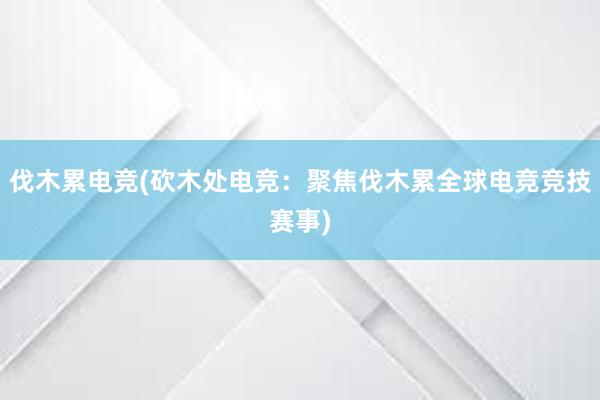 伐木累电竞(砍木处电竞：聚焦伐木累全球电竞竞技赛事)